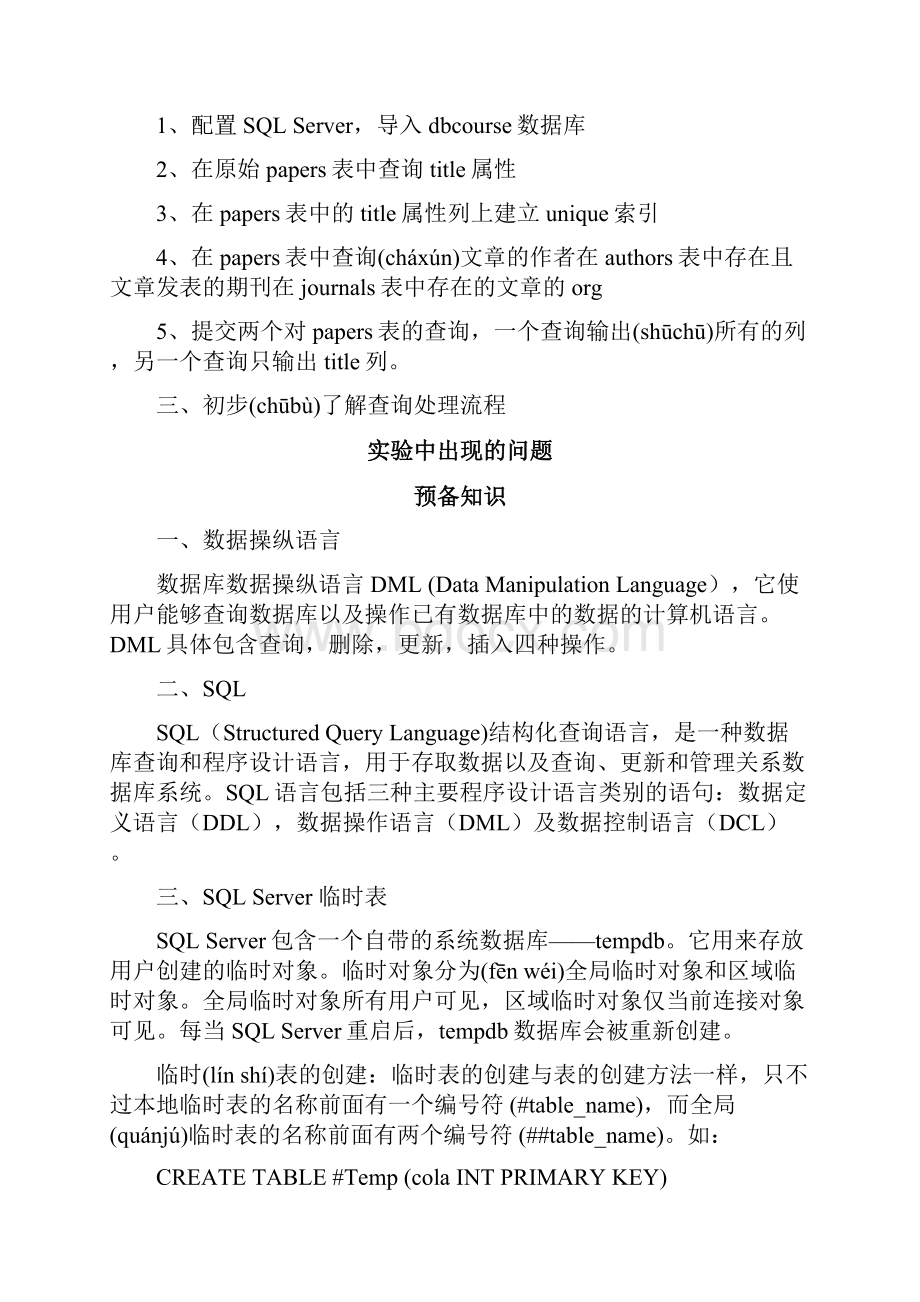 1、配置 SQL Server，导入 dbcourse 数据库

2、在原始 papers 表中查询 title 属性

3、在 papers 表中的 title 属性列上建立 unique 索引

4、在 papers 表中查询(cháxún)文章的作者在 authors 表中存在且文章发表的期刊在 journals 表中存在的文章的 org

5、提交两个对 papers 表的查询，一个查询输出(shūchū)所有的列，另一个查询只输出 title 列。

三、初步(chūbù)了解查询处理流程

实验中出现的问题

预备知识

一、数据操纵语言

数据库数据操纵语言 DML (Data Manipulation Language），它使用户能够查询数据库以及操作已有数据库中的数据的计算机语言。DML 具体包含查询，删除，更新，插入四种操作。

二、SQL

SQL（Structured Query Language)结构化查询语言，是一种数据库查询和程序设计语言，用于存取数据以及查询、更新和管理关系数据库系统。SQL 语言包括三种主要程序设计语言类别的语句：数据定义语言（DDL），数据操作语言（DML）及数据控制语言（DCL）。

三、SQL Server 临时表

SQL Server 包含一个自带的系统数据库——tempdb。它用来存放用户创建的临时对象。临时对象分为(fēn wéi)全局临时对象和区域临时对象。全局临时对象所有用户可见，区域临时对象仅当前连接对象可见。每当 SQL Server 重启后，tempdb 数据库会被重新创建。

临时(lín shí)表的创建：临时表的创建与表的创建方法一样，只不过本地临时表的名称前面有一个编号符 (#table_name)，而全局(quánjú)临时表的名称前面有两个编号符 (##table_name)。如：

CREATE TABLE #Temp (cola INT PRIMARY KEY)